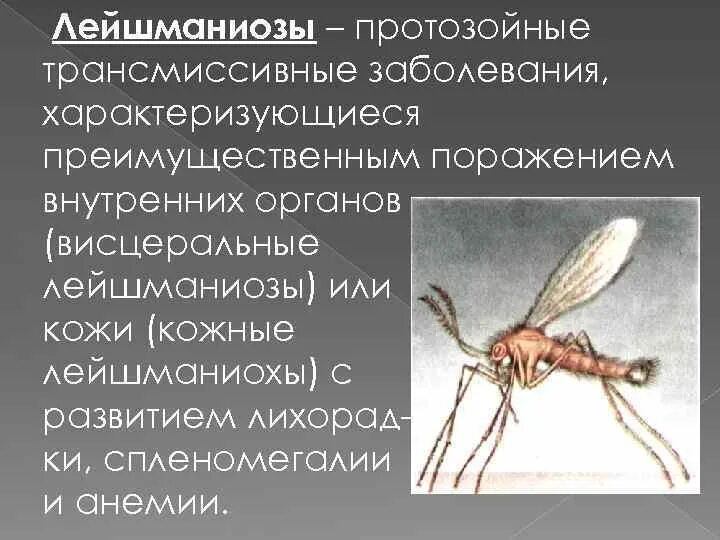 Лейшманиозы – протозойные трансмиссивные заболевания, характеризующиеся преимущественным поражением внутренних органов (висцеральные лейшманиозы) или кожи (кожные лейшманиохы) с развитием лихорадки, спленомегалии и анемии.